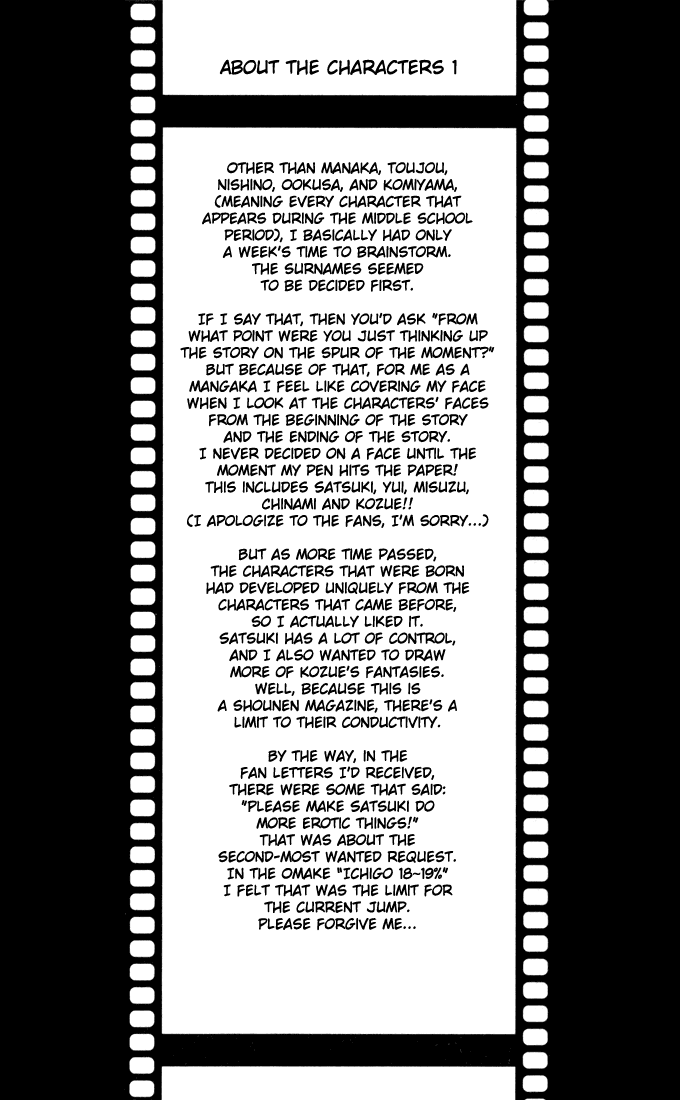 ABOUT THE CHARACTERS 1

OTHER THAN MANAKA, TOUJOU, NISHINO, OOKUSA, AND KOMIYAMA, (MEANING EVERY CHARACTER THAT APPEARS DURING THE MIDDLE SCHOOL PERIOD), I BASICALLY HAD ONLY A WEEK'S TIME TO BRAINSTORM. THE SURNAMES SEEMED TO BE DECIDED FIRST.

IF I SAY THAT, THEN YOU'D ASK "FROM WHAT POINT WERE YOU JUST THINKING UP THE STORY ON THE SPUR OF THE MOMENT?" BUT BECAUSE OF THAT, FOR ME AS A MANGAKA I FEEL LIKE COVERING MY FACE WHEN I LOOK AT THE CHARACTERS' FACES FROM THE BEGINNING OF THE STORY AND THE ENDING OF THE STORY. I NEVER DECIDED ON A FACE UNTIL THE MOMENT MY PEN HITS THE PAPER! THIS INCLUDES SATSUKI, YUI, MISUZU, CHINAMI AND KOZUE!! (I APOLOGIZE TO THE FANS, I'M SORRY...)

BUT AS MORE TIME PASSED, THE CHARACTERS THAT WERE BORN HAD DEVELOPED UNIQUELY FROM THE CHARACTERS THAT CAME BEFORE, SO I ACTUALLY LIKED IT. SATSUKI HAS A LOT OF CONTROL, AND I ALSO WANTED TO DRAW MORE OF KOZUE'S FANTASIES. WELL, BECAUSE THIS IS A SHOUNEN MAGAZINE, THERE'S A LIMIT TO THEIR CONDUCTIVITY.

BY THE WAY, IN THE FAN LETTERS I'D RECEIVED, THERE WERE SOME THAT SAID: "PLEASE MAKE SATSUKI DO MORE EROTIC THINGS!" THAT WAS ABOUT THE SECOND-MOST WANTED REQUEST. IN THE OMAKE "ICHIGO 18~19%" I FELT THAT WAS THE LIMIT FOR THE CURRENT JUMP. PLEASE FORGIVE ME...